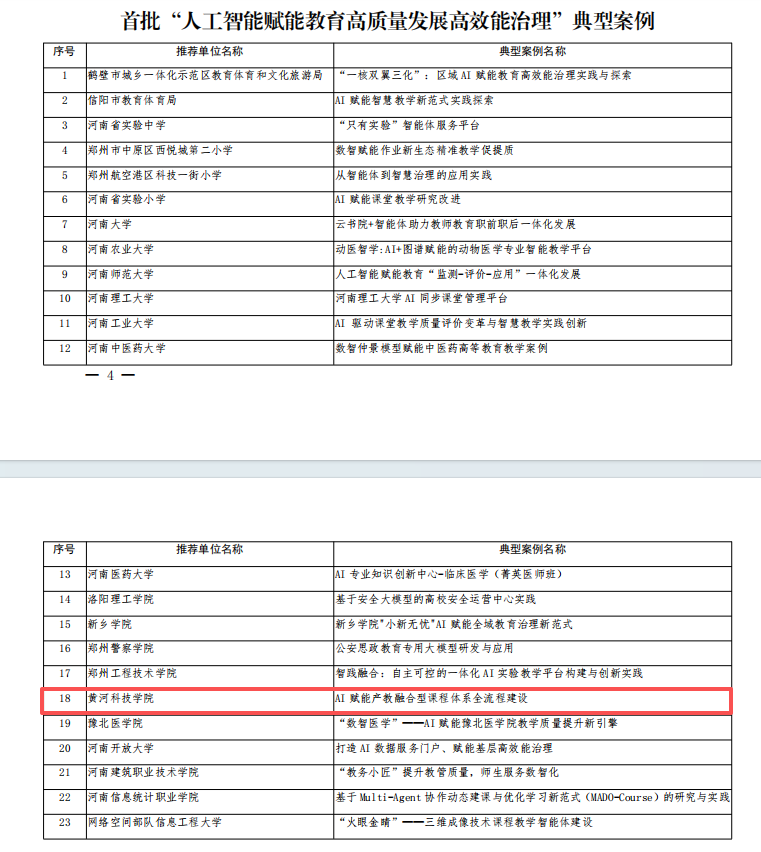 首批“人工智能赋能教育高质量发展高效能治理”典型案例

| 序号 | 推荐单位名称 | 典型案例名称 |
|---|---|---|
| 1 | 鹤壁市城乡一体化示范区教育体育和文化旅游局 | “一核双翼三化”：区域AI赋能教育高效能治理实践与探索 |
| 2 | 信阳市教育体育局 | AI赋能智慧教学新范式实践探索 |
| 3 | 河南省实验中学 | “只有实验”智能体服务平台 |
| 4 | 郑州市中原区西悦城第二小学 | 数智赋能作业新生态精准教学促提质 |
| 5 | 郑州航空港区科技一街小学 | 从智能体到智慧治理的应用实践 |
| 6 | 河南省实验小学 | AI赋能课堂教学研究改进 |
| 7 | 河南大学 | 云书院+智能体助力教师教育职前职后一体化发展 |
| 8 | 河南农业大学 | 动医智学:AI+图谱赋能的动物医学专业智能教学平台 |
| 9 | 河南师范大学 | 人工智能赋能教育“监测-评价-应用”一体化发展 |
| 10 | 河南理工大学 | 河南理工大学AI同步课堂管理平台 |
| 11 | 河南工业大学 | AI驱动课堂教学质量评价变革与智慧教学实践创新 |
| 12 | 河南中医药大学 | 数智仲景模型赋能中医药高等教育教学案例 |

— 4 —

| 序号 | 推荐单位名称 | 典型案例名称 |
|---|---|---|
| 13 | 河南医药大学 | AI专业知识创新中心-临床医学（菁英医师班） |
| 14 | 洛阳理工学院 | 基于安全大模型的高校安全运营中心实践 |
| 15 | 新乡学院 | 新乡学院"小新无忧"AI赋能全域教育治理新范式 |
| 16 | 郑州警察学院 | 公安思政教育专用大模型研发与应用 |
| 17 | 郑州工程技术学院 | 智践融合：自主可控的一体化AI实验教学平台构建与创新实践 |
| 18 | 黄河科技学院 | AI赋能产教融合型课程体系全流程建设 |
| 19 | 豫北医学院 | “数智医学”——AI赋能豫北医学院教学质量提升新引擎 |
| 20 | 河南开放大学 | 打造AI数据服务门户、赋能基层高效能治理 |
| 21 | 河南建筑职业技术学院 | “教务小匠”提升教管质量，师生服务数智化 |
| 22 | 河南信息统计职业学院 | 基于Multi-Agent协作动态建课与优化学习新范式（MADO-Course）的研究与实践 |
| 23 | 网络空间部队信息工程大学 | “火眼金睛”——三维成像技术课程教学智能体建设 |